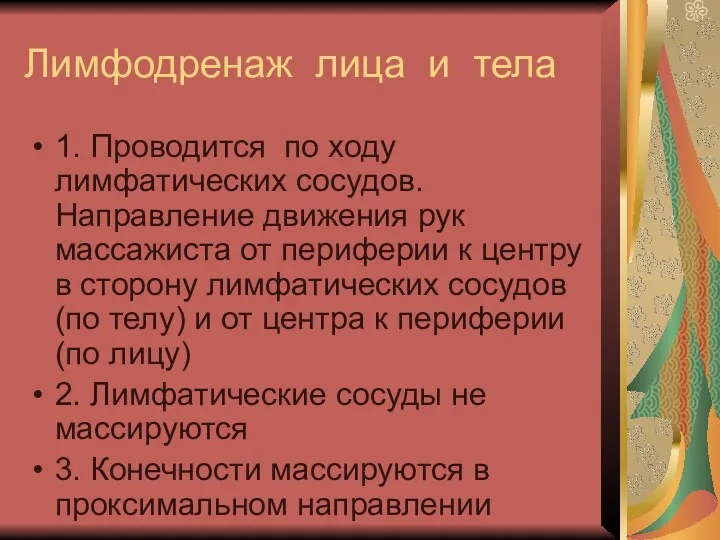 Лимфодренаж лица и тела

• 1. Проводится по ходу лимфатических сосудов. Направление движения рук массажиста от периферии к центру в сторону лимфатических сосудов (по телу) и от центра к периферии (по лицу)
• 2. Лимфатические сосуды не массируются
• 3. Конечности массируются в проксимальном направлении